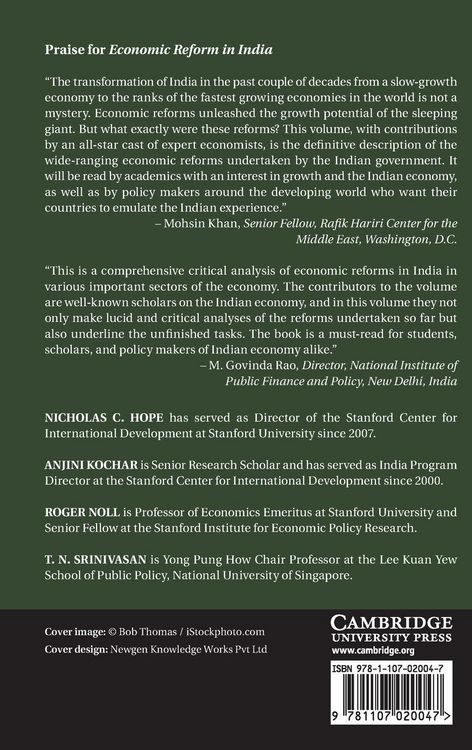 Praise for Economic Reform in India

"The transformation of India in the past couple of decades from a slow-growth economy to the ranks of the fastest growing economies in the world is not a mystery. Economic reforms unleashed the growth potential of the sleeping giant. But what exactly were these reforms? This volume, with contributions by an all-star cast of expert economists, is the definitive description of the wide-ranging economic reforms undertaken by the Indian government. It will be read by academics with an interest in growth and the Indian economy, as well as by policy makers around the developing world who want their countries to emulate the Indian experience."
– Mohsin Khan, Senior Fellow, Rafik Hariri Center for the Middle East, Washington, D.C.

"This is a comprehensive critical analysis of economic reforms in India in various important sectors of the economy. The contributors to the volume are well-known scholars on the Indian economy, and in this volume they not only make lucid and critical analyses of the reforms undertaken so far but also underline the unfinished tasks. The book is a must-read for students, scholars, and policy makers of Indian economy alike."
– M. Govinda Rao, Director, National Institute of Public Finance and Policy, New Delhi, India

NICHOLAS C. HOPE has served as Director of the Stanford Center for International Development at Stanford University since 2007.

ANJINI KOCHAR is Senior Research Scholar and has served as India Program Director at the Stanford Center for International Development since 2000.

ROGER NOLL is Professor of Economics Emeritus at Stanford University and Senior Fellow at the Stanford Institute for Economic Policy Research.

T. N. SRINIVASAN is Yong Pung How Chair Professor at the Lee Kuan Yew School of Public Policy, National University of Singapore.

Cover image: © Bob Thomas / iStockphoto.com
Cover design: Newgen Knowledge Works Pvt Ltd

CAMBRIDGE
UNIVERSITY PRESS
www.cambridge.org

ISBN 978-1-107-02004-7

9 781107 020047 >